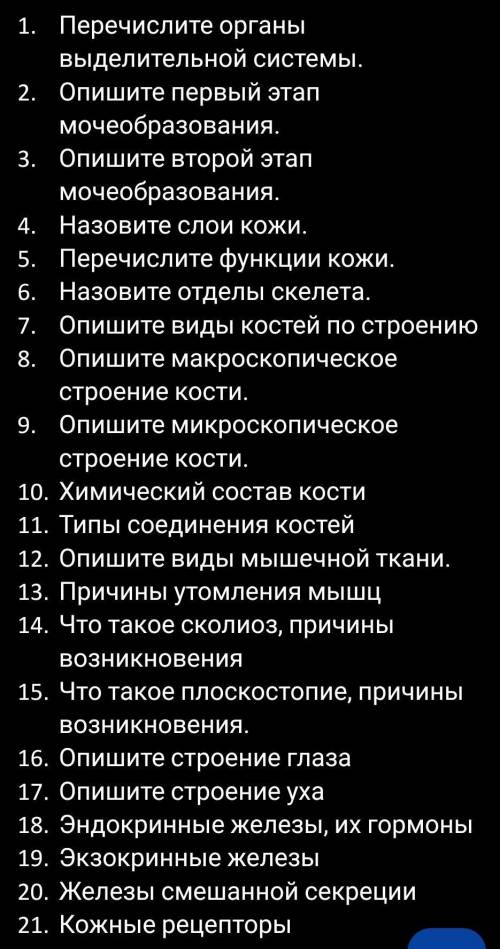 1. Перечислите органы выделительной системы.
2. Опишите первый этап мочеобразования.
3. Опишите второй этап мочеобразования.
4. Назовите слои кожи.
5. Перечислите функции кожи.
6. Назовите отделы скелета.
7. Опишите виды костей по строению
8. Опишите макроскопическое строение кости.
9. Опишите микроскопическое строение кости.
10. Химический состав кости
11. Типы соединения костей
12. Опишите виды мышечной ткани.
13. Причины утомления мышц
14. Что такое сколиоз, причины возникновения
15. Что такое плоскостопие, причины возникновения.
16. Опишите строение глаза
17. Опишите строение уха
18. Эндокринные железы, их гормоны
19. Экзокринные железы
20. Железы смешанной секреции
21. Кожные рецепторы